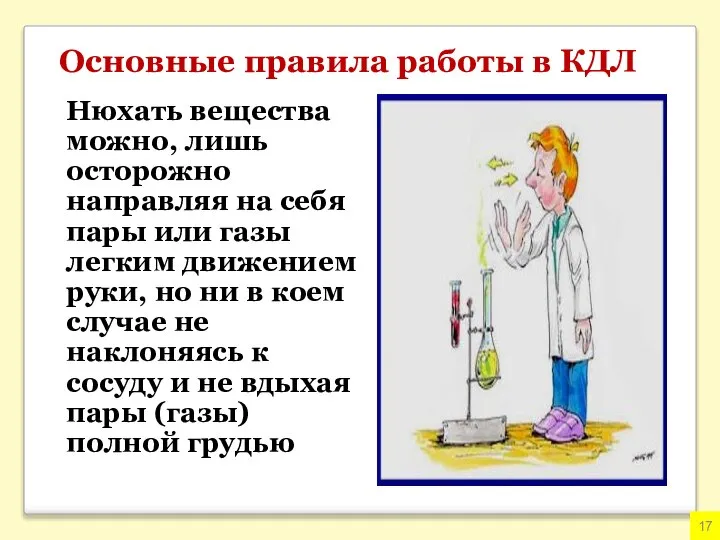 Основные правила работы в КДЛ

Нюхать вещества можно, лишь осторожно направляя на себя пары или газы легким движением руки, но ни в коем случае не наклоняясь к сосуду и не вдыхая пары (газы) полной грудью

17